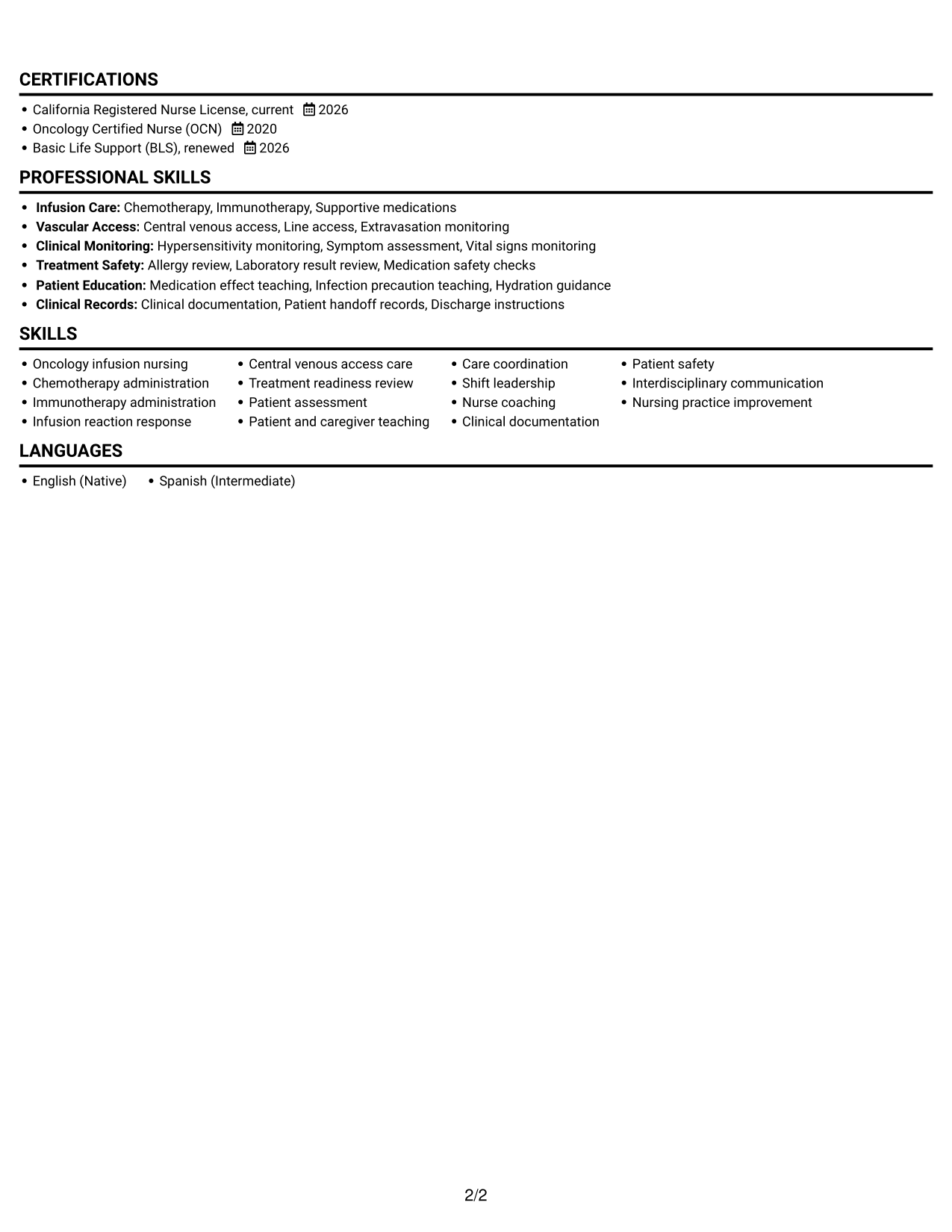 CERTIFICATIONS

• California Registered Nurse License, current 2026
• Oncology Certified Nurse (OCN) 2020
• Basic Life Support (BLS), renewed 2026

PROFESSIONAL SKILLS

• Infusion Care: Chemotherapy, Immunotherapy, Supportive medications
• Vascular Access: Central venous access, Line access, Extravasation monitoring
• Clinical Monitoring: Hypersensitivity monitoring, Symptom assessment, Vital signs monitoring
• Treatment Safety: Allergy review, Laboratory result review, Medication safety checks
• Patient Education: Medication effect teaching, Infection precaution teaching, Hydration guidance
• Clinical Records: Clinical documentation, Patient handoff records, Discharge instructions

SKILLS

• Oncology infusion nursing
• Chemotherapy administration
• Immunotherapy administration
• Infusion reaction response

• Central venous access care
• Treatment readiness review
• Patient assessment
• Patient and caregiver teaching

• Care coordination
• Shift leadership
• Nurse coaching
• Clinical documentation

• Patient safety
• Interdisciplinary communication
• Nursing practice improvement

LANGUAGES

• English (Native)
• Spanish (Intermediate)

2/2